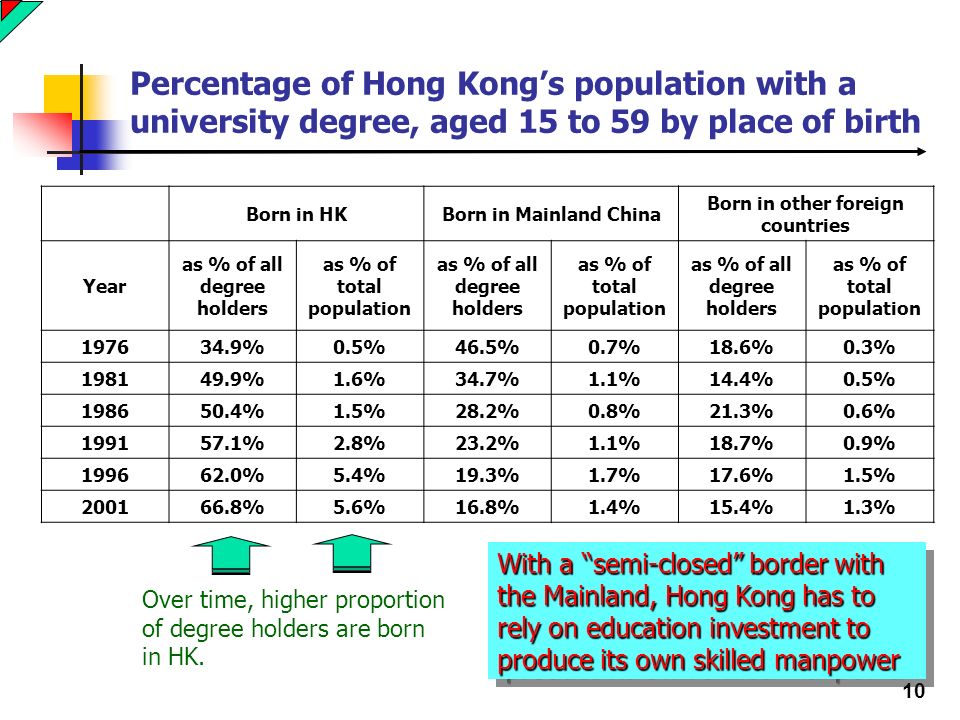 Percentage of Hong Kong's population with a university degree, aged 15 to 59 by place of birth

| | Born in HK | | Born in Mainland China | | Born in other foreign countries | |
|---|---|---|---|---|---|---|
| Year | as % of all degree holders | as % of total population | as % of all degree holders | as % of total population | as % of all degree holders | as % of total population |
| 1976 | 34.9% | 0.5% | 46.5% | 0.7% | 18.6% | 0.3% |
| 1981 | 49.9% | 1.6% | 34.7% | 1.1% | 14.4% | 0.5% |
| 1986 | 50.4% | 1.5% | 28.2% | 0.8% | 21.3% | 0.6% |
| 1991 | 57.1% | 2.8% | 23.2% | 1.1% | 18.7% | 0.9% |
| 1996 | 62.0% | 5.4% | 19.3% | 1.7% | 17.6% | 1.5% |
| 2001 | 66.8% | 5.6% | 16.8% | 1.4% | 15.4% | 1.3% |

Over time, higher proportion of degree holders are born in HK.

With a "semi-closed" border with the Mainland, Hong Kong has to rely on education investment to produce its own skilled manpower

10